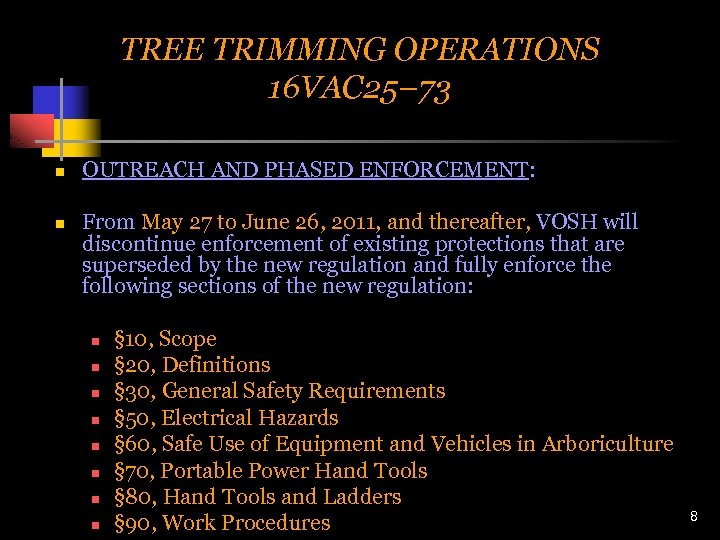 TREE TRIMMING OPERATIONS
16VAC25–73

OUTREACH AND PHASED ENFORCEMENT:

From May 27 to June 26, 2011, and thereafter, VOSH will discontinue enforcement of existing protections that are superseded by the new regulation and fully enforce the following sections of the new regulation:

§10, Scope
§20, Definitions
§30, General Safety Requirements
§50, Electrical Hazards
§60, Safe Use of Equipment and Vehicles in Arboriculture
§70, Portable Power Hand Tools
§80, Hand Tools and Ladders
§90, Work Procedures

8